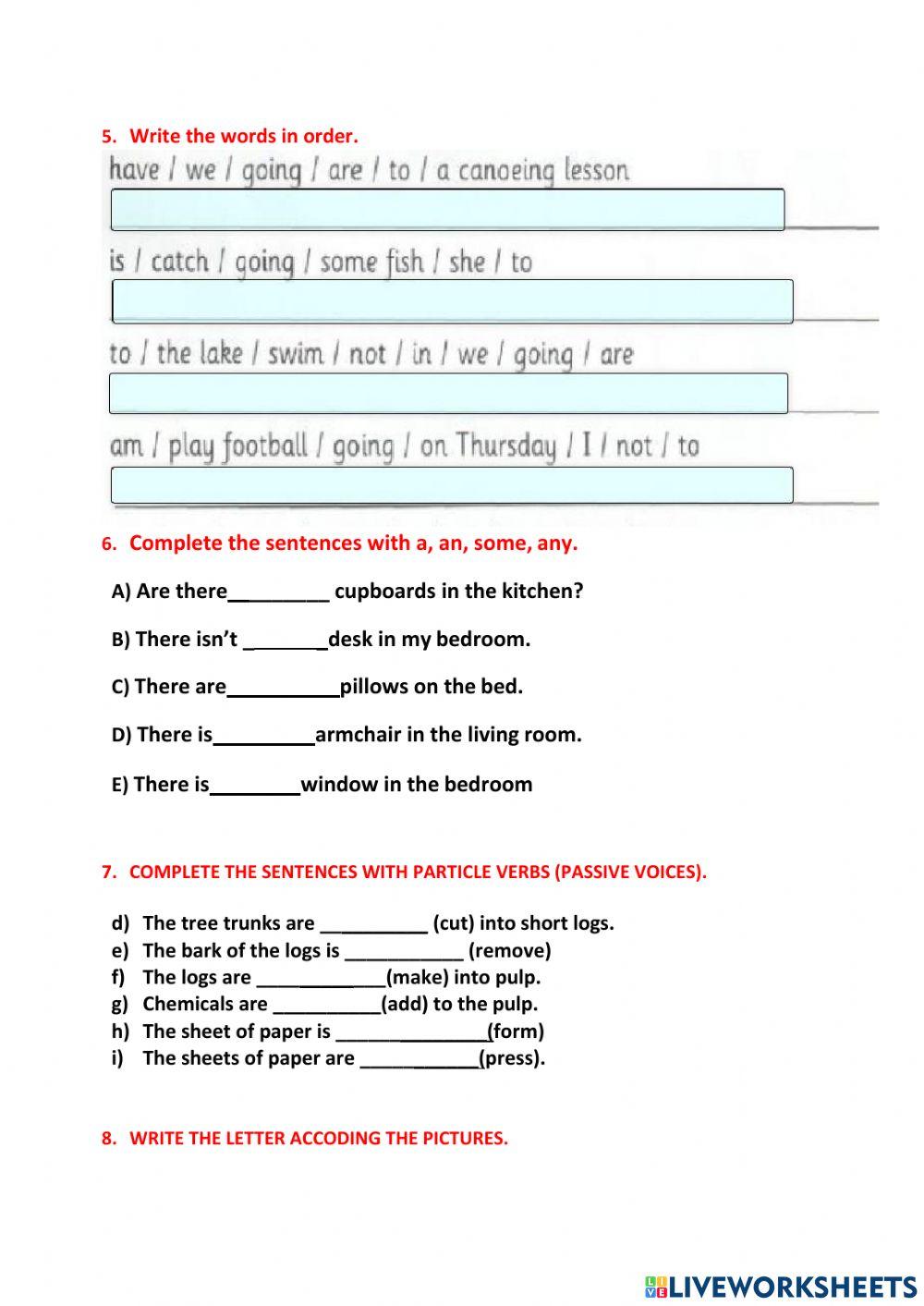 5. Write the words in order.

have / we / going / are / to / a canoeing lesson

is / catch / going / some fish / she / to

to / the lake / swim / not / in / we / going / are

am / play football / going / on Thursday / I / not / to

6. Complete the sentences with a, an, some, any.

A) Are there_________ cupboards in the kitchen?

B) There isn't _______desk in my bedroom.

C) There are__________pillows on the bed.

D) There is_________armchair in the living room.

E) There is________window in the bedroom

7. COMPLETE THE SENTENCES WITH PARTICLE VERBS (PASSIVE VOICES).

d) The tree trunks are __________ (cut) into short logs.
e) The bark of the logs is ___________ (remove)
f) The logs are ____________(make) into pulp.
g) Chemicals are __________(add) to the pulp.
h) The sheet of paper is ______________(form)
i) The sheets of paper are ___________(press).

8. WRITE THE LETTER ACCODING THE PICTURES.

LIVEWORKSHEETS